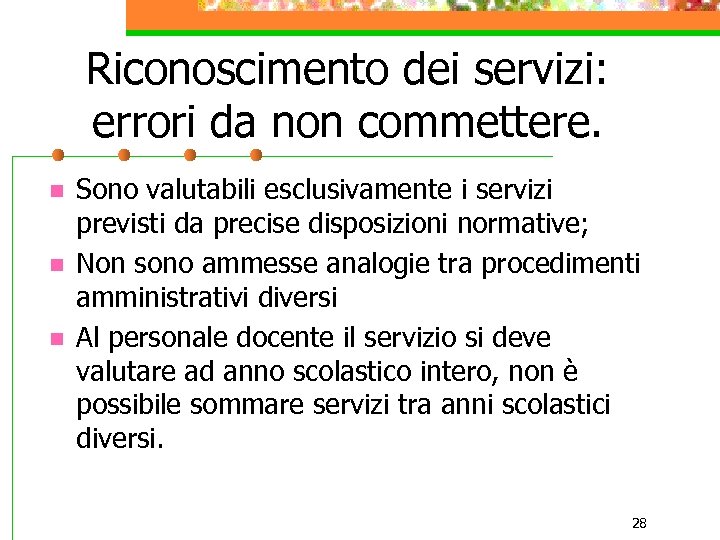 Riconoscimento dei servizi: errori da non commettere.

- Sono valutabili esclusivamente i servizi previsti da precise disposizioni normative;
- Non sono ammesse analogie tra procedimenti amministrativi diversi
- Al personale docente il servizio si deve valutare ad anno scolastico intero, non è possibile sommare servizi tra anni scolastici diversi.

28